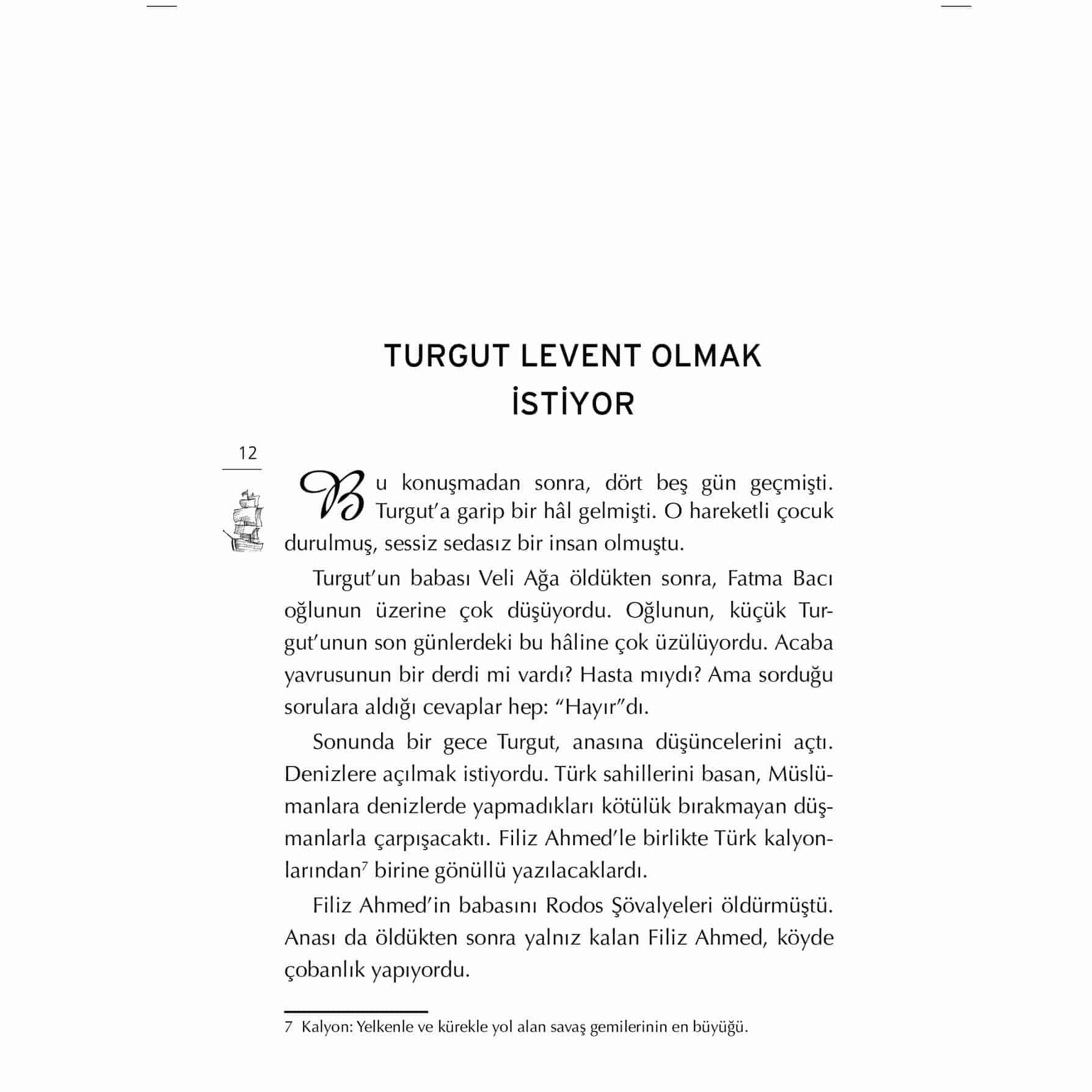 TURGUT LEVENT OLMAK İSTİYOR

12

Bu konuşmadan sonra, dört beş gün geçmişti. Turgut'a garip bir hâl gelmişti. O hareketli çocuk durulmuş, sessiz sedasız bir insan olmuştu.

Turgut'un babası Veli Ağa öldükten sonra, Fatma Bacı oğlunun üzerine çok düşüyordu. Oğlunun, küçük Turgut'unun son günlerdeki bu hâline çok üzülüyordu. Acaba yavrusunun bir derdi mi vardı? Hasta mıydı? Ama sorduğu sorulara aldığı cevaplar hep: "Hayır"dı.

Sonunda bir gece Turgut, anasına düşüncelerini açtı. Denizlere açılmak istiyordu. Türk sahillerini basan, Müslümanlara denizlerde yapmadıkları kötülük bırakmayan düşmanlarla çarpışacaktı. Filiz Ahmed'le birlikte Türk kalyonlarından$^7$ birine gönüllü yazılacaklardı.

Filiz Ahmed'in babasını Rodos Şövalyeleri öldürmüştü. Anası da öldükten sonra yalnız kalan Filiz Ahmed, köyde çobanlık yapıyordu.

7 Kalyon: Yelkenle ve kürekle yol alan savaş gemilerinin en büyüğü.